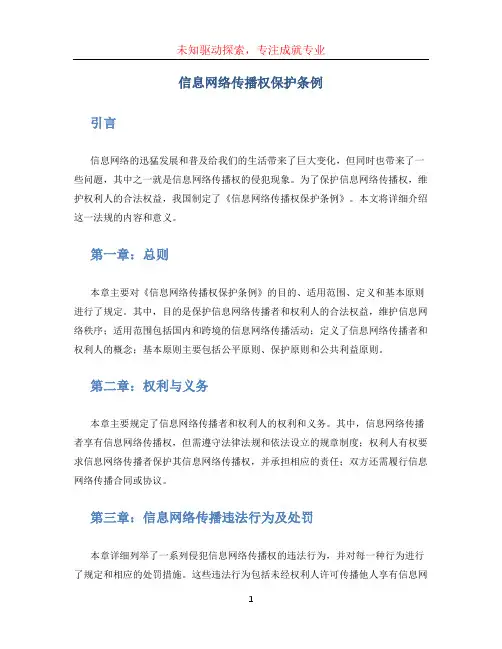 未知驱动探索，专注成就专业

信息网络传播权保护条例

引言

信息网络的迅猛发展和普及给我们的生活带来了巨大变化，但同时也带来了一些问题，其中之一就是信息网络传播权的侵犯现象。为了保护信息网络传播权，维护权利人的合法权益，我国制定了《信息网络传播权保护条例》。本文将详细介绍这一法规的内容和意义。

第一章：总则

本章主要对《信息网络传播权保护条例》的目的、适用范围、定义和基本原则进行了规定。其中，目的是保护信息网络传播者和权利人的合法权益，维护信息网络秩序；适用范围包括国内和跨境的信息网络传播活动；定义了信息网络传播者和权利人的概念；基本原则主要包括公平原则、保护原则和公共利益原则。

第二章：权利与义务

本章主要规定了信息网络传播者和权利人的权利和义务。其中，信息网络传播者享有信息网络传播权，但需遵守法律法规和依法设立的规章制度；权利人有权要求信息网络传播者保护其信息网络传播权，并承担相应的责任；双方还需履行信息网络传播合同或协议。

第三章：信息网络传播违法行为及处罚

本章详细列举了一系列侵犯信息网络传播权的违法行为，并对每一种行为进行了规定和相应的处罚措施。这些违法行为包括未经权利人许可传播他人享有信息网

1